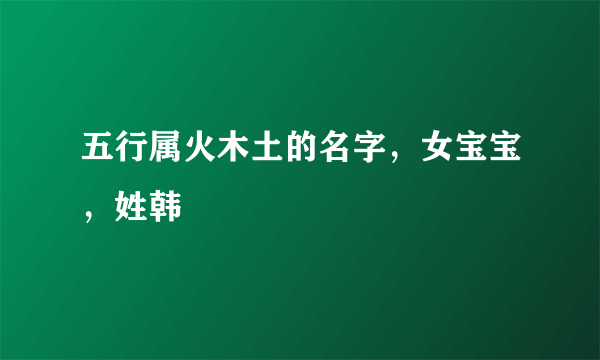 五行属火木土的名字，女宝宝，姓韩